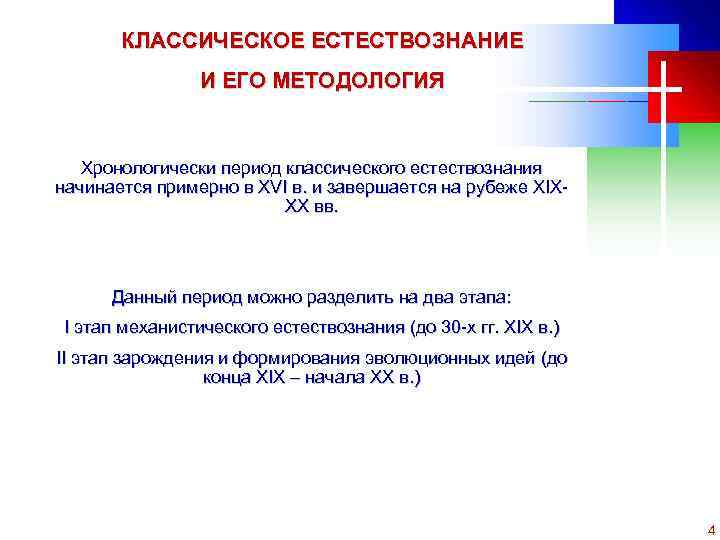 КЛАССИЧЕСКОЕ ЕСТЕСТВОЗНАНИЕ

И ЕГО МЕТОДОЛОГИЯ

Хронологически период классического естествознания начинается примерно в XVI в. и завершается на рубеже XIX-XX вв.

Данный период можно разделить на два этапа:

I этап механистического естествознания (до 30-х гг. XIX в.)

II этап зарождения и формирования эволюционных идей (до конца XIX – начала XX в.)

4